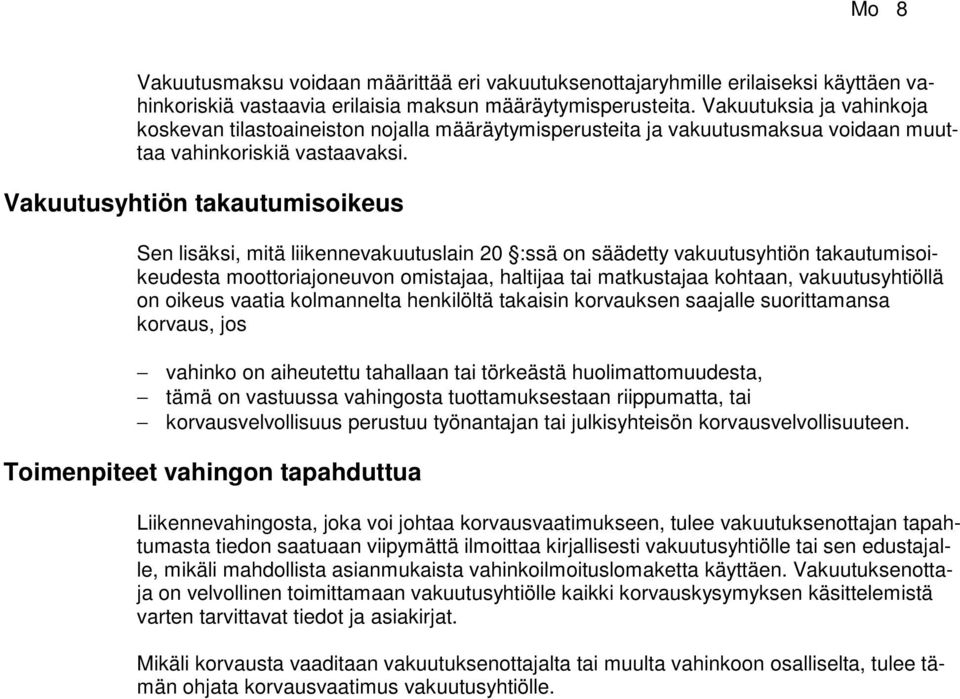 Mo 8

Vakuutusmaksu voidaan määrittää eri vakuutuksenottajaryhmille erilaiseksi käyttäen vahinkoriskiä vastaavia erilaisia maksun määräytymisperusteita. Vakuutuksia ja vahinkoja koskevan tilastoaineiston nojalla määräytymisperusteita ja vakuutusmaksua voidaan muuttaa vahinkoriskiä vastaavaksi.

Vakuutusyhtiön takautumisoikeus

Sen lisäksi, mitä liikennevakuutuslain 20 §:ssä on säädetty vakuutusyhtiön takautumisoikeudesta moottoriajoneuvon omistajaa, haltijaa tai matkustajaa kohtaan, vakuutusyhtiöllä on oikeus vaatia kolmannelta henkilöltä takaisin korvauksen saajalle suorittamansa korvaus, jos

– vahinko on aiheutettu tahallaan tai törkeästä huolimattomuudesta,
– tämä on vastuussa vahingosta tuottamuksestaan riippumatta, tai
– korvausvelvollisuus perustuu työnantajan tai julkisyhteisön korvausvelvollisuuteen.

Toimenpiteet vahingon tapahduttua

Liikennevahingosta, joka voi johtaa korvausvaatimukseen, tulee vakuutuksenottajan tapahtumasta tiedon saatuaan viipymättä ilmoittaa kirjallisesti vakuutusyhtiölle tai sen edustajalle, mikäli mahdollista asianmukaista vahinkoilmoituslomaketta käyttäen. Vakuutuksenottaja on velvollinen toimittamaan vakuutusyhtiölle kaikki korvauskysymyksen käsittelemistä varten tarvittavat tiedot ja asiakirjat.

Mikäli korvausta vaaditaan vakuutuksenottajalta tai muulta vahinkoon osalliselta, tulee tämän ohjata korvausvaatimus vakuutusyhtiölle.